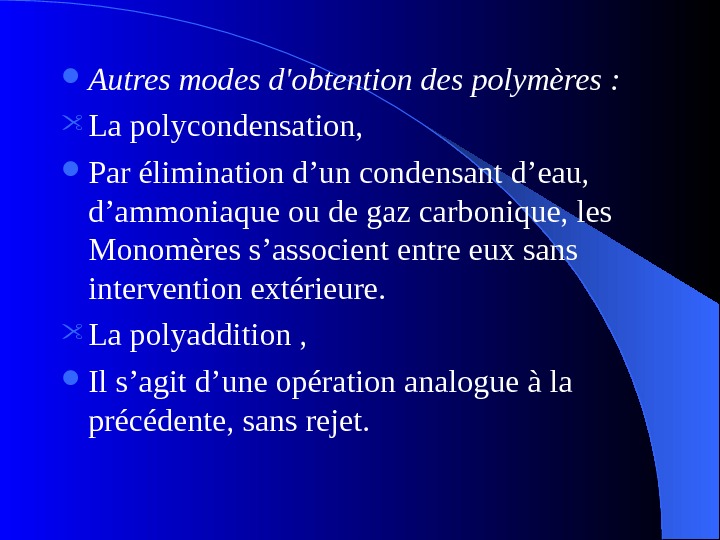 Autres modes d'obtention des polymères :

La polycondensation,

Par élimination d’un condensant d’eau, d’ammoniaque ou de gaz carbonique, les Monomères s’associent entre eux sans intervention extérieure.

La polyaddition ,

Il s’agit d’une opération analogue à la précédente, sans rejet.